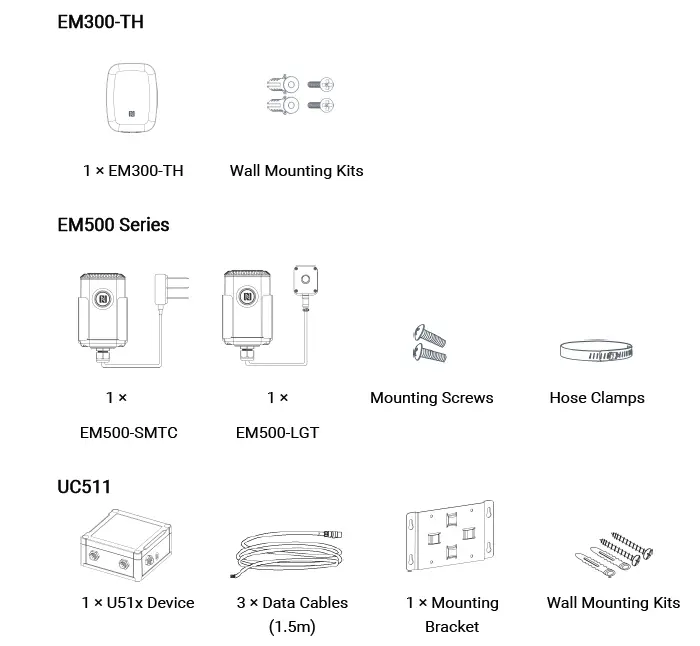 EM300-TH

1 × EM300-TH

Wall Mounting Kits

EM500 Series

1 ×

EM500-SMTC

1 ×

EM500-LGT

Mounting Screws

Hose Clamps

UC511

1 × U51x Device

3 × Data Cables (1.5m)

1 × Mounting Bracket

Wall Mounting Kits